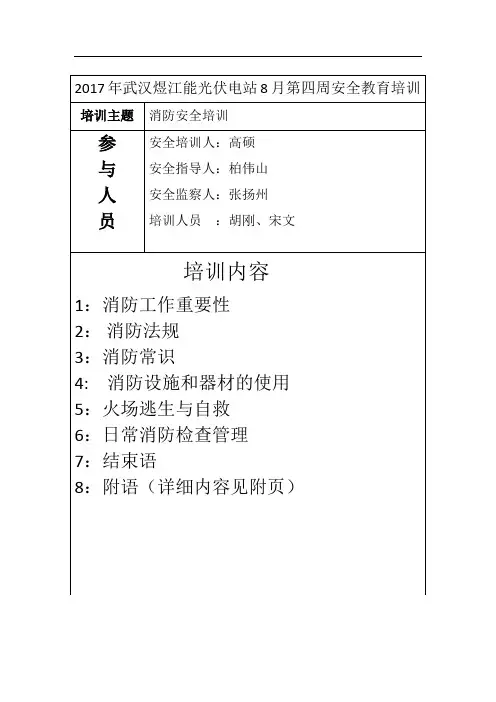 2017年武汉煜江能光伏电站8月第四周安全教育培训

| 培训主题 | 消防安全培训 |
|---|---|
| 参与人员 | 安全培训人：高硕<br>安全指导人：柏伟山<br>安全监察人：张扬州<br>培训人员 ：胡刚、宋文 |

培训内容

1：消防工作重要性
2： 消防法规
3：消防常识
4： 消防设施和器材的使用
5：火场逃生与自救
6：日常消防检查管理
7：结束语
8：附语（详细内容见附页）